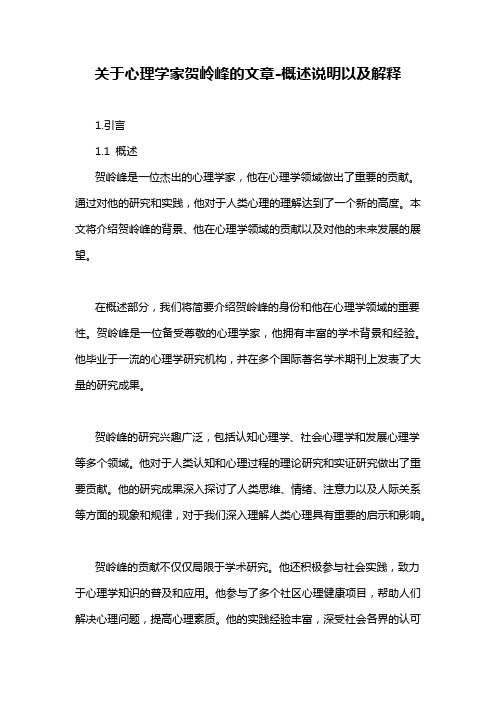 关于心理学家贺岭峰的文章-概述说明以及解释

1.引言

1.1 概述

贺岭峰是一位杰出的心理学家，他在心理学领域做出了重要的贡献。通过对他的研究和实践，他对于人类心理的理解达到了一个新的高度。本文将介绍贺岭峰的背景、他在心理学领域的贡献以及对他的未来发展的展望。

在概述部分，我们将简要介绍贺岭峰的身份和他在心理学领域的重要性。贺岭峰是一位备受尊敬的心理学家，他拥有丰富的学术背景和经验。他毕业于一流的心理学研究机构，并在多个国际著名学术期刊上发表了大量的研究成果。

贺岭峰的研究兴趣广泛，包括认知心理学、社会心理学和发展心理学等多个领域。他对于人类认知和心理过程的理论研究和实证研究做出了重要贡献。他的研究成果深入探讨了人类思维、情绪、注意力以及人际关系等方面的现象和规律，对于我们深入理解人类心理具有重要的启示和影响。

贺岭峰的贡献不仅仅局限于学术研究。他还积极参与社会实践，致力于心理学知识的普及和应用。他参与了多个社区心理健康项目，帮助人们解决心理问题，提高心理素质。他的实践经验丰富，深受社会各界的认可